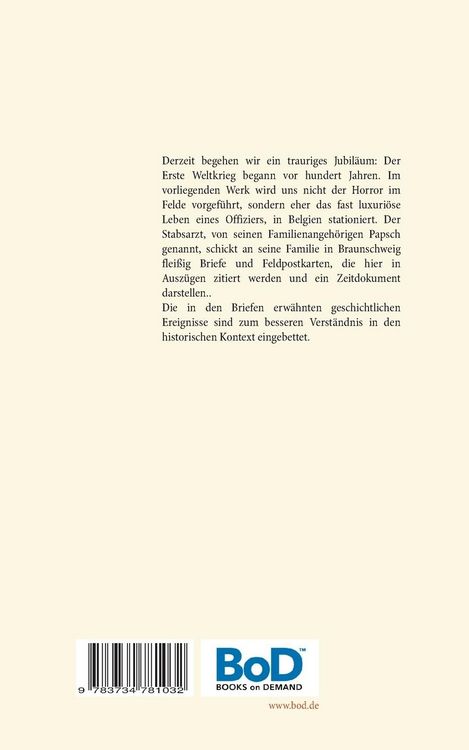 Derzeit begehen wir ein trauriges Jubiläum: Der Erste Weltkrieg begann vor hundert Jahren. Im vorliegenden Werk wird uns nicht der Horror im Felde vorgeführt, sondern eher das fast luxuriöse Leben eines Offiziers, in Belgien stationiert. Der Stabsarzt, von seinen Familienangehörigen Papsch genannt, schickt an seine Familie in Braunschweig fleißig Briefe und Feldpostkarten, die hier in Auszügen zitiert werden und ein Zeitdokument darstellen..

Die in den Briefen erwähnten geschichtlichen Ereignisse sind zum besseren Verständnis in den historischen Kontext eingebettet.

9 783734 781032

BoD™
BOOKS on DEMAND

www.bod.de